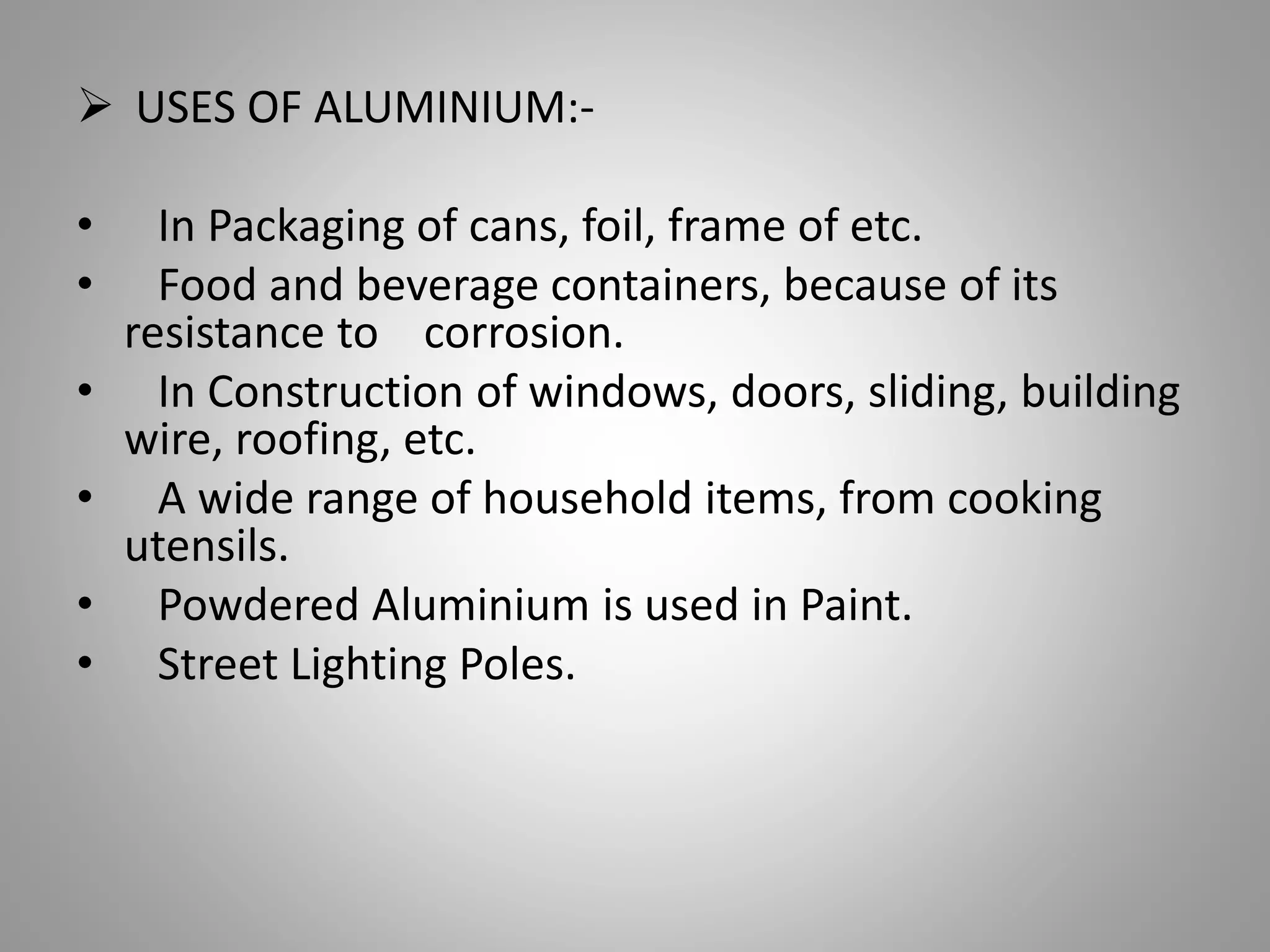 ➢ USES OF ALUMINIUM:-

• In Packaging of cans, foil, frame of etc.
• Food and beverage containers, because of its resistance to corrosion.
• In Construction of windows, doors, sliding, building wire, roofing, etc.
• A wide range of household items, from cooking utensils.
• Powdered Aluminium is used in Paint.
• Street Lighting Poles.